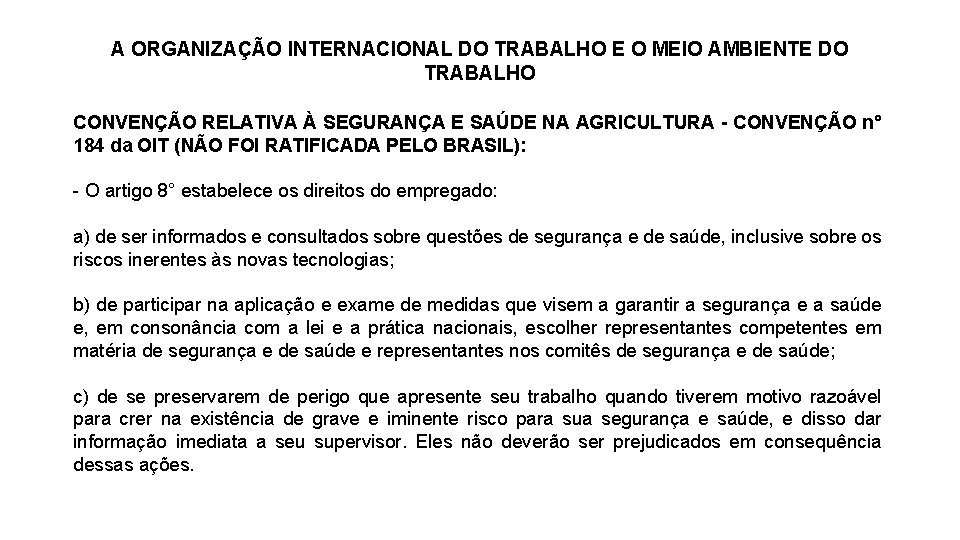 A ORGANIZAÇÃO INTERNACIONAL DO TRABALHO E O MEIO AMBIENTE DO TRABALHO

CONVENÇÃO RELATIVA À SEGURANÇA E SAÚDE NA AGRICULTURA - CONVENÇÃO n° 184 da OIT (NÃO FOI RATIFICADA PELO BRASIL):

- O artigo 8° estabelece os direitos do empregado:

a) de ser informados e consultados sobre questões de segurança e de saúde, inclusive sobre os riscos inerentes às novas tecnologias;

b) de participar na aplicação e exame de medidas que visem a garantir a segurança e a saúde e, em consonância com a lei e a prática nacionais, escolher representantes competentes em matéria de segurança e de saúde e representantes nos comitês de segurança e de saúde;

c) de se preservarem de perigo que apresente seu trabalho quando tiverem motivo razoável para crer na existência de grave e iminente risco para sua segurança e saúde, e disso dar informação imediata a seu supervisor. Eles não deverão ser prejudicados em consequência dessas ações.